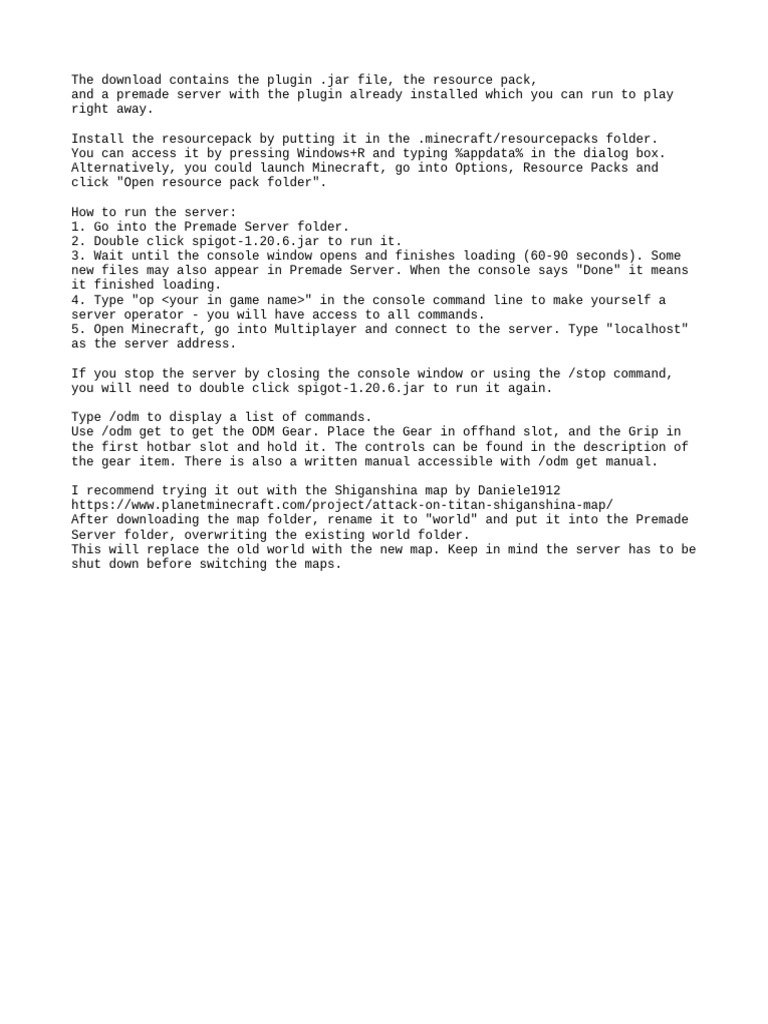 The download contains the plugin .jar file, the resource pack, and a premade server with the plugin already installed which you can run to play right away.

Install the resourcepack by putting it in the .minecraft/resourcepacks folder. You can access it by pressing Windows+R and typing %appdata% in the dialog box. Alternatively, you could launch Minecraft, go into Options, Resource Packs and click "Open resource pack folder".

How to run the server:
1. Go into the Premade Server folder.
2. Double click spigot-1.20.6.jar to run it.
3. Wait until the console window opens and finishes loading (60-90 seconds). Some new files may also appear in Premade Server. When the console says "Done" it means it finished loading.
4. Type "op <your in game name>" in the console command line to make yourself a server operator - you will have access to all commands.
5. Open Minecraft, go into Multiplayer and connect to the server. Type "localhost" as the server address.

If you stop the server by closing the console window or using the /stop command, you will need to double click spigot-1.20.6.jar to run it again.

Type /odm to display a list of commands.
Use /odm get to get the ODM Gear. Place the Gear in offhand slot, and the Grip in the first hotbar slot and hold it. The controls can be found in the description of the gear item. There is also a written manual accessible with /odm get manual.

I recommend trying it out with the Shiganshina map by Daniele1912
https://www.planetminecraft.com/project/attack-on-titan-shiganshina-map/
After downloading the map folder, rename it to "world" and put it into the Premade Server folder, overwriting the existing world folder.
This will replace the old world with the new map. Keep in mind the server has to be shut down before switching the maps.